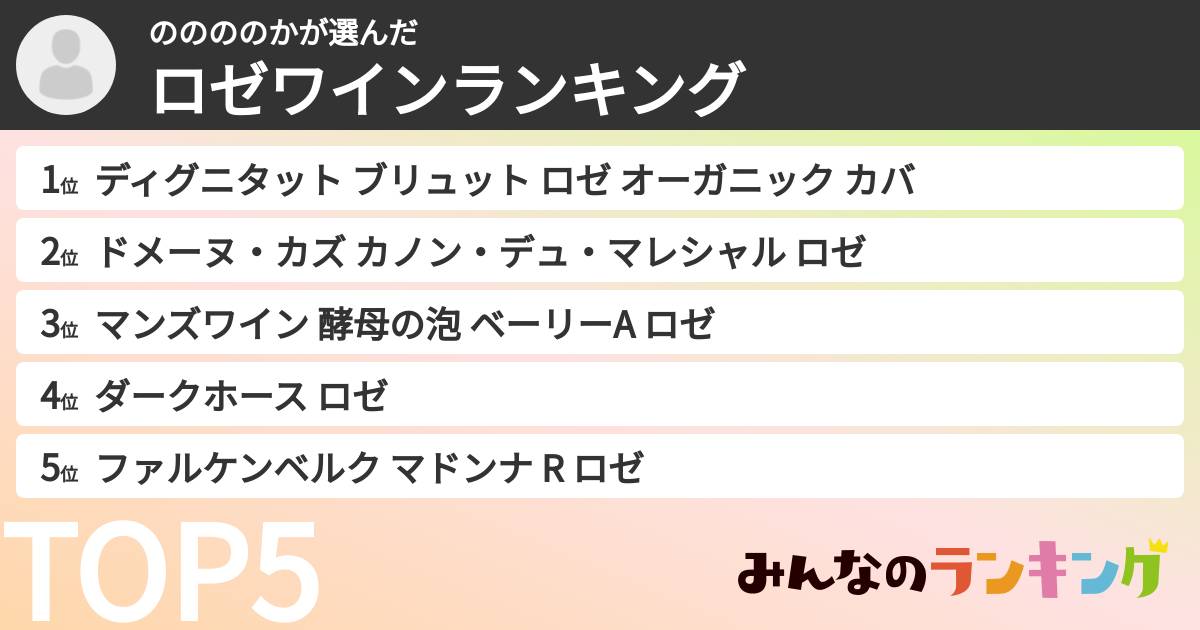 ののののかが選んだ
ロゼワインランキング

1位 ディグニタット ブリュット ロゼ オーガニック カバ
2位 ドメーヌ・カズ カノン・デュ・マレシャル ロゼ
3位 マンズワイン 酵母の泡 ベーリーA ロゼ
4位 ダークホース ロゼ
5位 ファルケンベルク マドンナ R ロゼ

TOP5

みんなのランキング